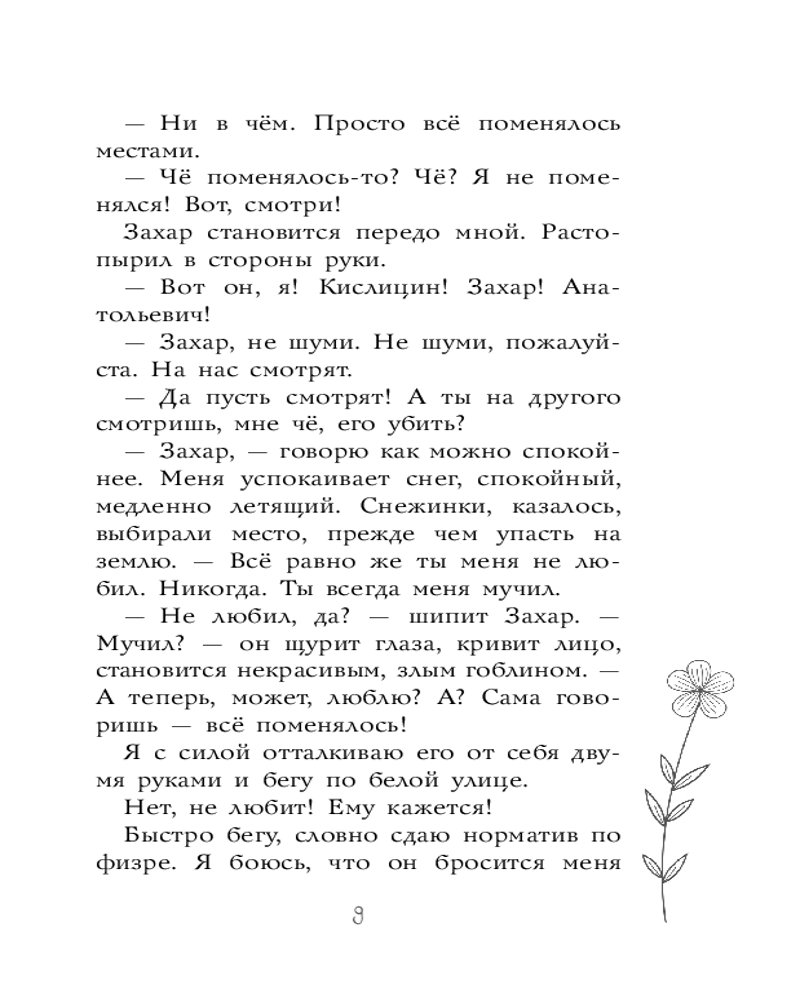 — Ни в чём. Просто всё поменялось местами.

— Чё поменялось-то? Чё? Я не поменялся! Вот, смотри!

Захар становится передо мной. Растопырил в стороны руки.

— Вот он, я! Кислицин! Захар! Анатольевич!

— Захар, не шуми. Не шуми, пожалуйста. На нас смотрят.

— Да пусть смотрят! А ты на другого смотришь, мне чё, его убить?

— Захар, — говорю как можно спокойнее. Меня успокаивает снег, спокойный, медленно летящий. Снежинки, казалось, выбирали место, прежде чем упасть на землю. — Всё равно же ты меня не любил. Никогда. Ты всегда меня мучил.

— Не любил, да? — шипит Захар. — Мучил? — он щурит глаза, кривит лицо, становится некрасивым, злым гоблином. — А теперь, может, люблю? А? Сама говоришь — всё поменялось!

Я с силой отталкиваю его от себя двумя руками и бегу по белой улице.

Нет, не любит! Ему кажется!

Быстро бегу, словно сдаю норматив по физре. Я боюсь, что он бросится меня

9